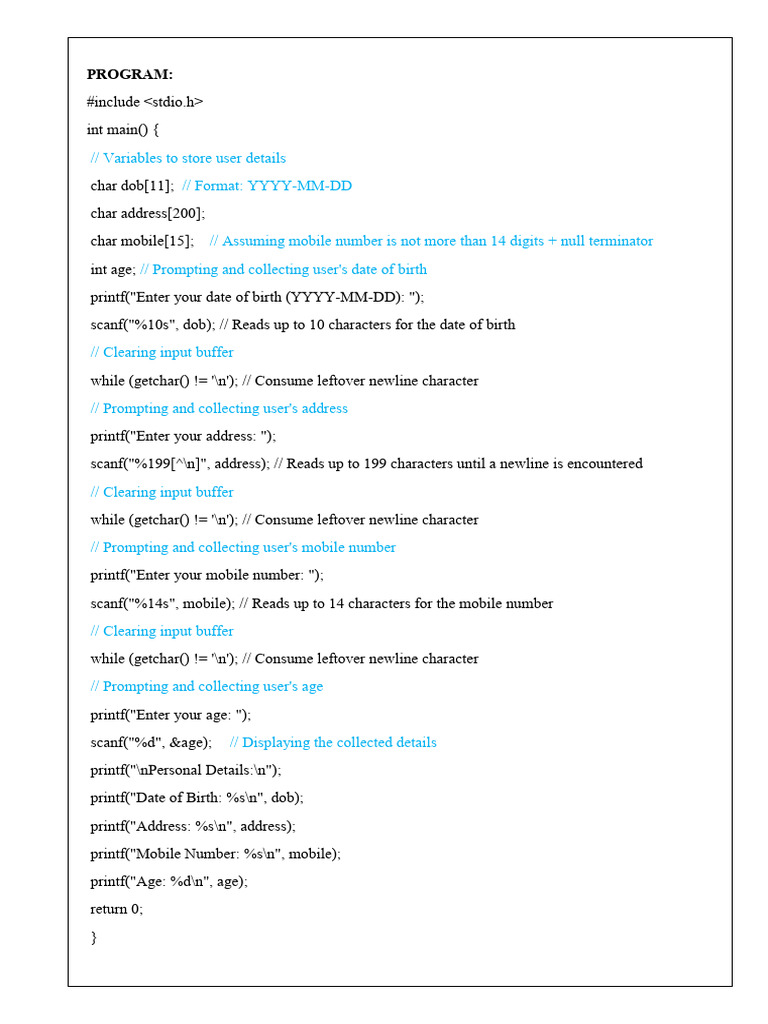 PROGRAM:
#include <stdio.h>
int main() {
// Variables to store user details
char dob[11]; // Format: YYYY-MM-DD
char address[200];
char mobile[15]; // Assuming mobile number is not more than 14 digits + null terminator
int age; // Prompting and collecting user's date of birth
printf("Enter your date of birth (YYYY-MM-DD): ");
scanf("%10s", dob); // Reads up to 10 characters for the date of birth
// Clearing input buffer
while (getchar() != '\n'); // Consume leftover newline character
// Prompting and collecting user's address
printf("Enter your address: ");
scanf("%199[^\n]", address); // Reads up to 199 characters until a newline is encountered
// Clearing input buffer
while (getchar() != '\n'); // Consume leftover newline character
// Prompting and collecting user's mobile number
printf("Enter your mobile number: ");
scanf("%14s", mobile); // Reads up to 14 characters for the mobile number
// Clearing input buffer
while (getchar() != '\n'); // Consume leftover newline character
// Prompting and collecting user's age
printf("Enter your age: ");
scanf("%d", &age); // Displaying the collected details
printf("\nPersonal Details:\n");
printf("Date of Birth: %s\n", dob);
printf("Address: %s\n", address);
printf("Mobile Number: %s\n", mobile);
printf("Age: %d\n", age);
return 0;
}